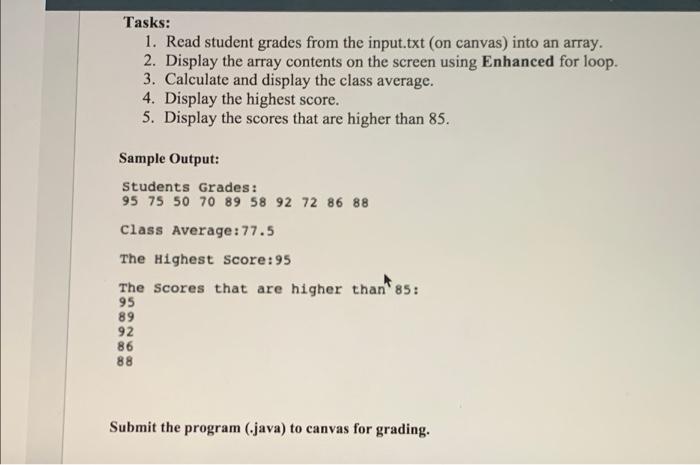 Tasks:
1. Read student grades from the input.txt (on canvas) into an array.
2. Display the array contents on the screen using Enhanced for loop.
3. Calculate and display the class average.
4. Display the highest score.
5. Display the scores that are higher than 85.

Sample Output:

Students Grades:
95 75 50 70 89 58 92 72 86 88

Class Average:77.5

The Highest Score:95

The Scores that are higher than 85:
95
89
92
86
88

Submit the program (.java) to canvas for grading.